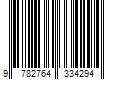 9 782764 334294